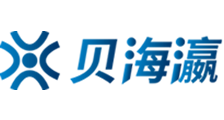 贝海瀛